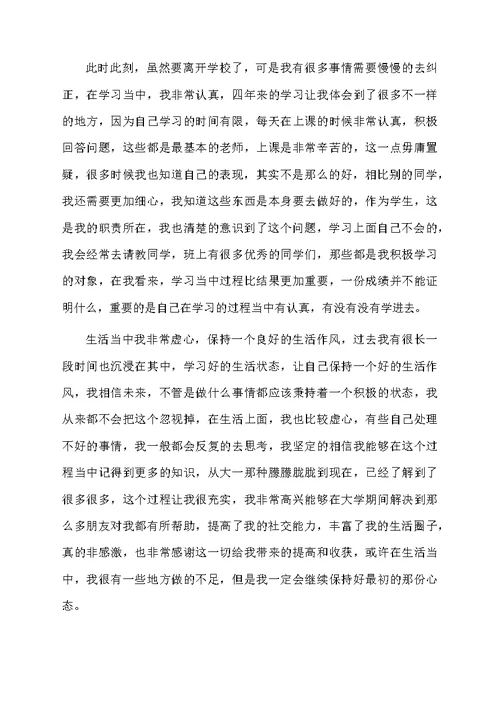 此时此刻，虽然要离开学校了，可是我有很多事情需要慢慢的去纠正，在学习当中，我非常认真，四年来的学习让我体会到了很多不一样的地方，因为自己学习的时间有限，每天在上课的时候非常认真，积极回答问题，这些都是最基本的老师，上课是非常辛苦的，这一点毋庸置疑，很多时候我也知道自己的表现，其实不是那么的好，相比别的同学，我还需要更加细心，我知道这些东西是本身要去做好的，作为学生，这是我的职责所在，我也清楚的意识到了这个问题，学习上面自己不会的，我会经常去请教同学，班上有很多优秀的同学们，那些都是我积极学习的对象，在我看来，学习当中过程比结果更加重要，一份成绩并不能证明什么，重要的是自己在学习的过程当中有认真，有没有没有学进去。

生活当中我非常虚心，保持一个良好的生活作风，过去我有很长一段时间也沉浸在其中，学习好的生活状态，让自己保持一个好的生活作风，我相信未来，不管是做什么事情都应该秉持着一个积极的状态，我从来都不会把这个忽视掉，在生活上面，我也比较虚心，有些自己处理不好的事情，我一般都会反复的去思考，我坚定的相信我能够在这个过程当中记得到更多的知识，从大一那种朦朦胧胧到现在，已经了解到了很多很多，这个过程让我很充实，我非常高兴能够在大学期间解决到那么多朋友对我都有所帮助，提高了我的社交能力，丰富了我的生活圈子，真的非感激，也非常感谢这一切给我带来的提高和收获，或许在生活当中，我很有一些地方做的不足，但是我一定会继续保持好最初的那份心态。